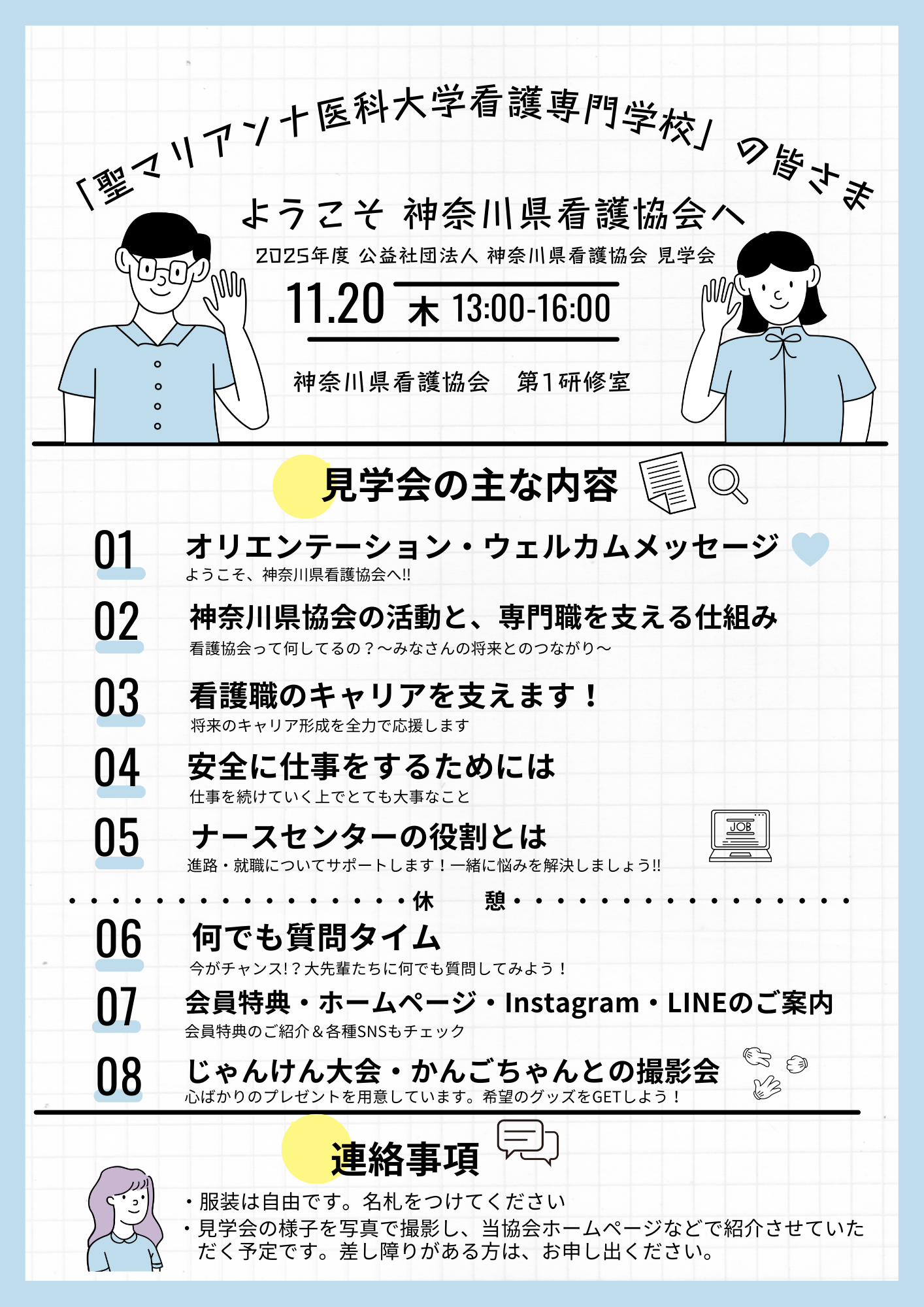 「聖マリアンナ医科大学看護専門学校」の皆さま

ようこそ 神奈川県看護協会へ

2025年度 公益社団法人 神奈川県看護協会 見学会

11.20 木 13:00-16:00

神奈川県看護協会 第1研修室

見学会の主な内容

01
オリエンテーション・ウェルカムメッセージ
ようこそ、神奈川県看護協会へ!!

02
神奈川県協会の活動と、専門職を支える仕組み
看護協会って何してるの？～みなさんの将来とのつながり～

03
看護職のキャリアを支えます！
将来のキャリア形成を全力で応援します

04
安全に仕事をするためには
仕事を続けていく上でとても大事なこと

05
ナースセンターの役割とは
進路・就職についてサポートします！一緒に悩みを解決しましょう!!

JOB

休 憩

06
何でも質問タイム
今がチャンス!？大先輩たちに何でも質問してみよう！

07
会員特典・ホームページ・Instagram・LINEのご案内
会員特典のご紹介＆各種SNSもチェック

08
じゃんけん大会・かんごちゃんとの撮影会
心ばかりのプレゼントを用意しています。希望のグッズをGETしよう！

連絡事項

・服装は自由です。名札をつけてください
・見学会の様子を写真で撮影し、当協会ホームページなどで紹介させていただく予定です。差し障りがある方は、お申し出ください。